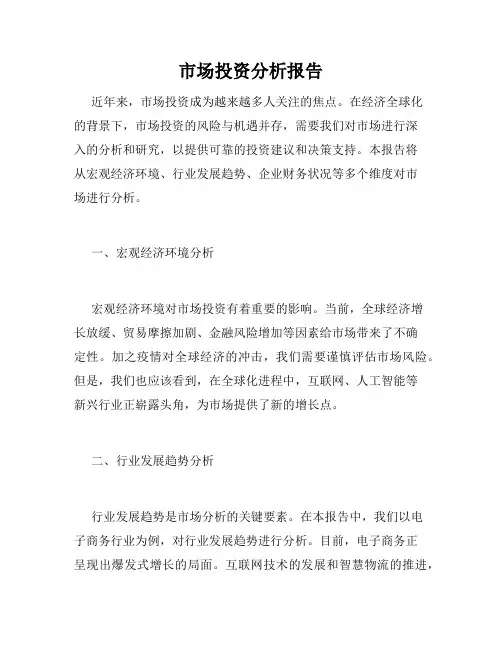 市场投资分析报告

近年来，市场投资成为越来越多人关注的焦点。在经济全球化的背景下，市场投资的风险与机遇并存，需要我们对市场进行深入的分析和研究，以提供可靠的投资建议和决策支持。本报告将从宏观经济环境、行业发展趋势、企业财务状况等多个维度对市场进行分析。

一、宏观经济环境分析

宏观经济环境对市场投资有着重要的影响。当前，全球经济增长放缓、贸易摩擦加剧、金融风险增加等因素给市场带来了不确定性。加之疫情对全球经济的冲击，我们需要谨慎评估市场风险。但是，我们也应该看到，在全球化进程中，互联网、人工智能等新兴行业正崭露头角，为市场提供了新的增长点。

二、行业发展趋势分析

行业发展趋势是市场分析的关键要素。在本报告中，我们以电子商务行业为例，对行业发展趋势进行分析。目前，电子商务正呈现出爆发式增长的局面。互联网技术的发展和智慧物流的推进，